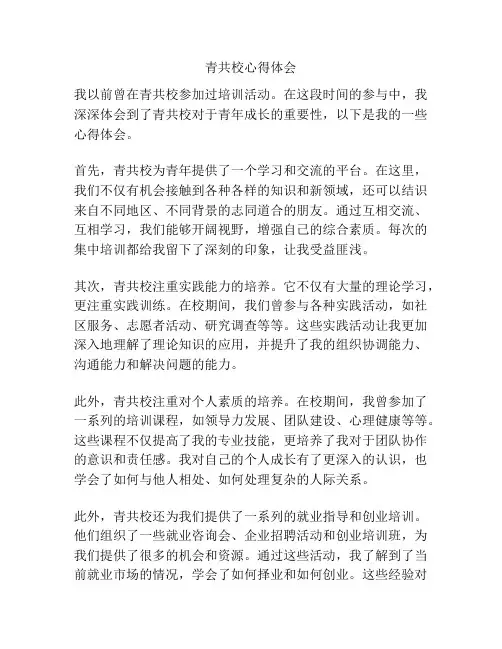 青共校心得体会

我以前曾在青共校参加过培训活动。在这段时间的参与中，我深深体会到了青共校对于青年成长的重要性，以下是我的一些心得体会。

首先，青共校为青年提供了一个学习和交流的平台。在这里，我们不仅有机会接触到各种各样的知识和新领域，还可以结识来自不同地区、不同背景的志同道合的朋友。通过互相交流、互相学习，我们能够开阔视野，增强自己的综合素质。每次的集中培训都给我留下了深刻的印象，让我受益匪浅。

其次，青共校注重实践能力的培养。它不仅有大量的理论学习，更注重实践训练。在校期间，我们曾参与各种实践活动，如社区服务、志愿者活动、研究调查等等。这些实践活动让我更加深入地理解了理论知识的应用，并提升了我的组织协调能力、沟通能力和解决问题的能力。

此外，青共校注重对个人素质的培养。在校期间，我曾参加了一系列的培训课程，如领导力发展、团队建设、心理健康等等。这些课程不仅提高了我的专业技能，更培养了我对于团队协作的意识和责任感。我对自己的个人成长有了更深入的认识，也学会了如何与他人相处、如何处理复杂的人际关系。

此外，青共校还为我们提供了一系列的就业指导和创业培训。他们组织了一些就业咨询会、企业招聘活动和创业培训班，为我们提供了很多的机会和资源。通过这些活动，我了解到了当前就业市场的情况，学会了如何择业和如何创业。这些经验对